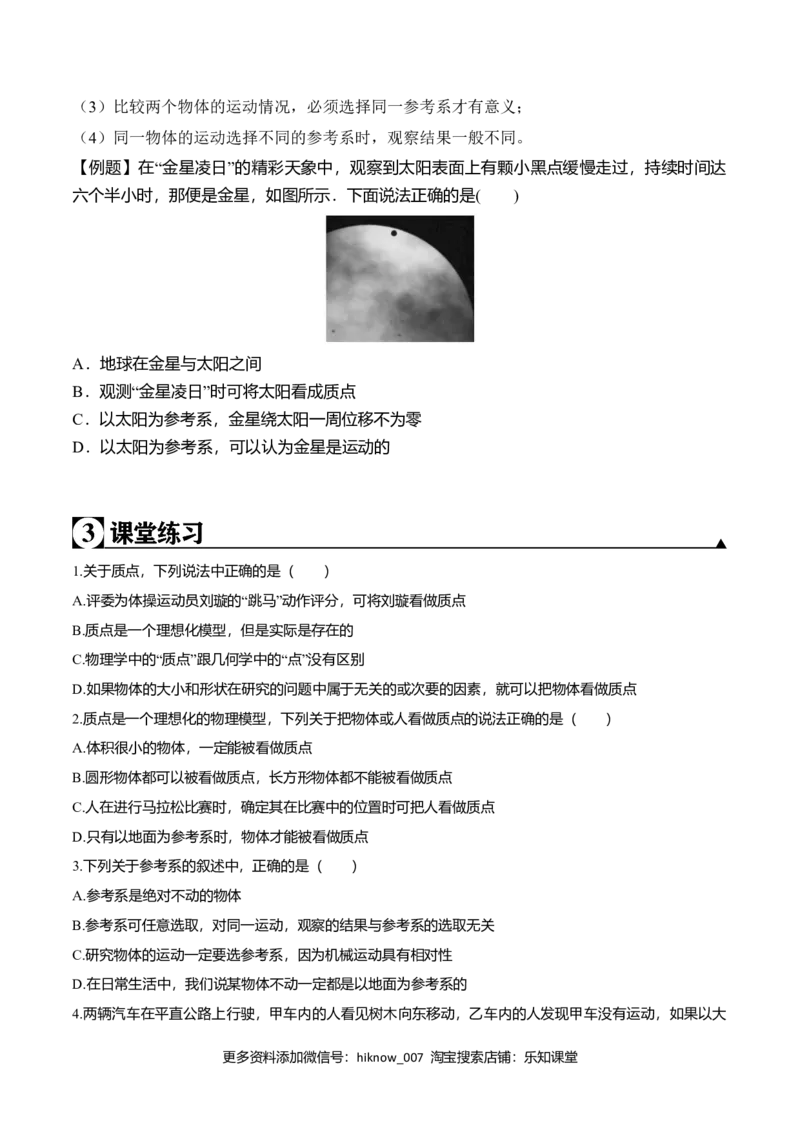 （3）比较两个物体的运动情况，必须选择同一参考系才有意义；

（4）同一物体的运动选择不同的参考系时，观察结果一般不同。

【例题】在“金星凌日”的精彩天象中，观察到太阳表面上有颗小黑点缓慢走过，持续时间达六个半小时，那便是金星，如图所示．下面说法正确的是(　　)

A．地球在金星与太阳之间
B．观测“金星凌日”时可将太阳看成质点
C．以太阳为参考系，金星绕太阳一周位移不为零
D．以太阳为参考系，可以认为金星是运动的

3 课堂练习

1.关于质点，下列说法中正确的是（　　）
A.评委为体操运动员刘璇的“跳马”动作评分，可将刘璇看做质点
B.质点是一个理想化模型，但是实际是存在的
C.物理学中的“质点”跟几何学中的“点”没有区别
D.如果物体的大小和形状在研究的问题中属于无关的或次要的因素，就可以把物体看做质点

2.质点是一个理想化的物理模型，下列关于把物体或人看做质点的说法正确的是（　　）
A.体积很小的物体，一定能被看做质点
B.圆形物体都可以被看做质点，长方形物体都不能被看做质点
C.人在进行马拉松比赛时，确定其在比赛中的位置时可把人看做质点
D.只有以地面为参考系时，物体才能被看做质点

3.下列关于参考系的叙述中，正确的是（　　）
A.参考系是绝对不动的物体
B.参考系可任意选取，对同一运动，观察的结果与参考系的选取无关
C.研究物体的运动一定要选参考系，因为机械运动具有相对性
D.在日常生活中，我们说某物体不动一定都是以地面为参考系的

4.两辆汽车在平直公路上行驶，甲车内的人看见树木向东移动，乙车内的人发现甲车没有运动，如果以大

更多资料添加微信号：hiknow_007 淘宝搜索店铺：乐知课堂